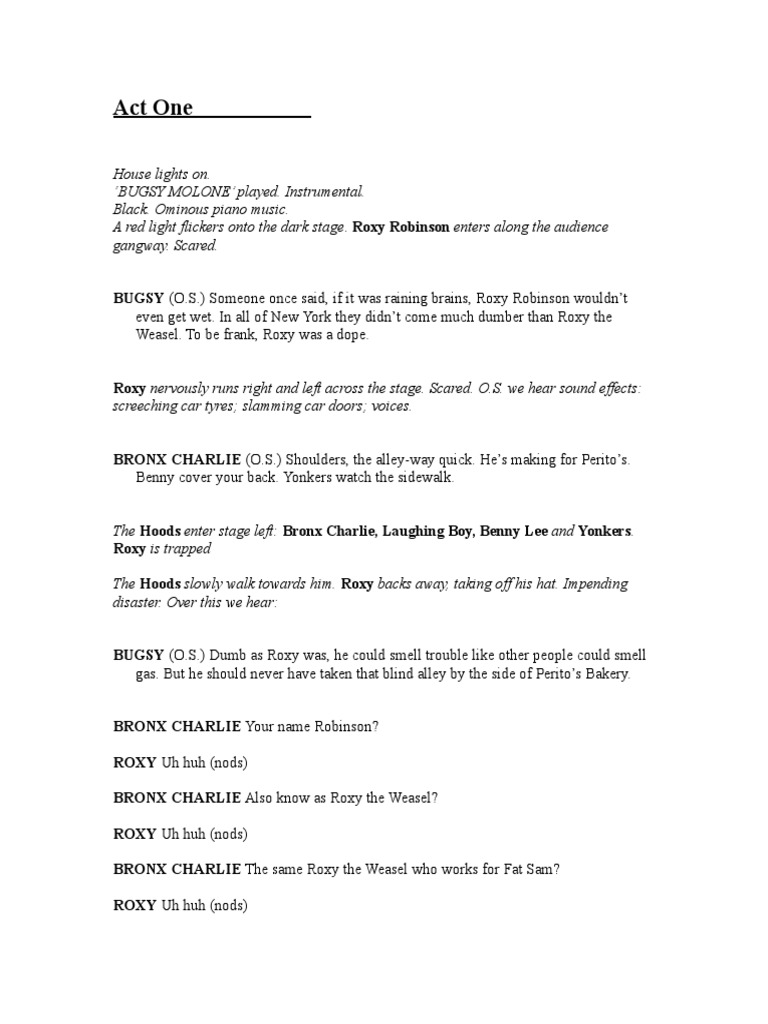 Act One

House lights on.
'BUGSY MOLONE' played. Instrumental.
Black. Ominous piano music.
A red light flickers onto the dark stage. Roxy Robinson enters along the audience gangway. Scared.

BUGSY (O.S.) Someone once said, if it was raining brains, Roxy Robinson wouldn't even get wet. In all of New York they didn't come much dumber than Roxy the Weasel. To be frank, Roxy was a dope.

Roxy nervously runs right and left across the stage. Scared. O.S. we hear sound effects: screeching car tyres; slamming car doors; voices.

BRONX CHARLIE (O.S.) Shoulders, the alley-way quick. He's making for Perito's. Benny cover your back. Yonkers watch the sidewalk.

The Hoods enter stage left: Bronx Charlie, Laughing Boy, Benny Lee and Yonkers. Roxy is trapped

The Hoods slowly walk towards him. Roxy backs away, taking off his hat. Impending disaster. Over this we hear:

BUGSY (O.S.) Dumb as Roxy was, he could smell trouble like other people could smell gas. But he should never have taken that blind alley by the side of Perito's Bakery.

BRONX CHARLIE Your name Robinson?

ROXY Uh huh (nods)

BRONX CHARLIE Also know as Roxy the Weasel?

ROXY Uh huh (nods)

BRONX CHARLIE The same Roxy the Weasel who works for Fat Sam?

ROXY Uh huh (nods)